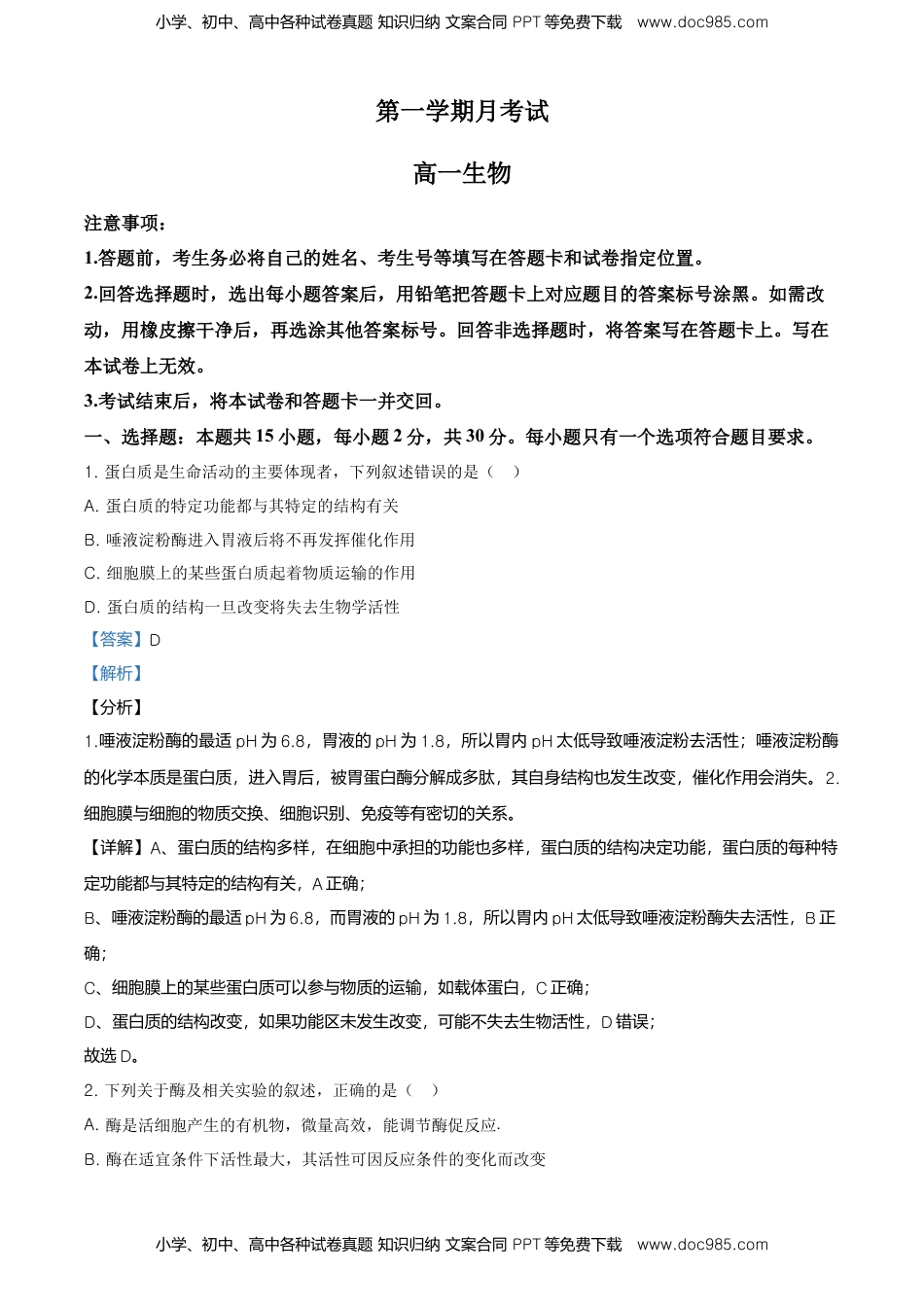 小学、初中、高中各种试卷真题 知识归纳 文案合同 PPT 等免费下载 www.doc985.com

第一学期月考试

高一生物

注意事项：

1.答题前，考生务必将自己的姓名、考生号等填写在答题卡和试卷指定位置。

2.回答选择题时，选出每小题答案后，用铅笔把答题卡上对应题目的答案标号涂黑。如需改动，用橡皮擦干净后，再选涂其他答案标号。回答非选择题时，将答案写在答题卡上。写在本试卷上无效。

3.考试结束后，将本试卷和答题卡一并交回。

一、选择题：本题共 15 小题，每小题 2 分，共 30 分。每小题只有一个选项符合题目要求。

1. 蛋白质是生命活动的主要体现者，下列叙述错误的是（ ）

A. 蛋白质的特定功能都与其特定的结构有关

B. 唾液淀粉酶进入胃液后将不再发挥催化作用

C. 细胞膜上的某些蛋白质起着物质运输的作用

D. 蛋白质的结构一旦改变将失去生物学活性

【答案】D

【解析】

【分析】

1.唾液淀粉酶的最适 pH 为 6.8，胃液的 pH 为 1.8，所以胃内 pH 太低导致唾液淀粉去活性；唾液淀粉酶的化学本质是蛋白质，进入胃后，被胃蛋白酶分解成多肽，其自身结构也发生改变，催化作用会消失。2.细胞膜与细胞的物质交换、细胞识别、免疫等有密切的关系。

【详解】A、蛋白质的结构多样，在细胞中承担的功能也多样，蛋白质的结构决定功能，蛋白质的每种特定功能都与其特定的结构有关，A 正确；

B、唾液淀粉酶的最适 pH 为 6.8，而胃液的 pH 为 1.8，所以胃内 pH 太低导致唾液淀粉酶失去活性，B 正确；

C、细胞膜上的某些蛋白质可以参与物质的运输，如载体蛋白，C 正确；

D、蛋白质的结构改变，如果功能区未发生改变，可能不失去生物活性，D 错误；

故选 D。

2. 下列关于酶及相关实验的叙述，正确的是（ ）

A. 酶是活细胞产生的有机物，微量高效，能调节酶促反应.

B. 酶在适宜条件下活性最大，其活性可因反应条件的变化而改变

小学、初中、高中各种试卷真题 知识归纳 文案合同 PPT 等免费下载 www.doc985.com